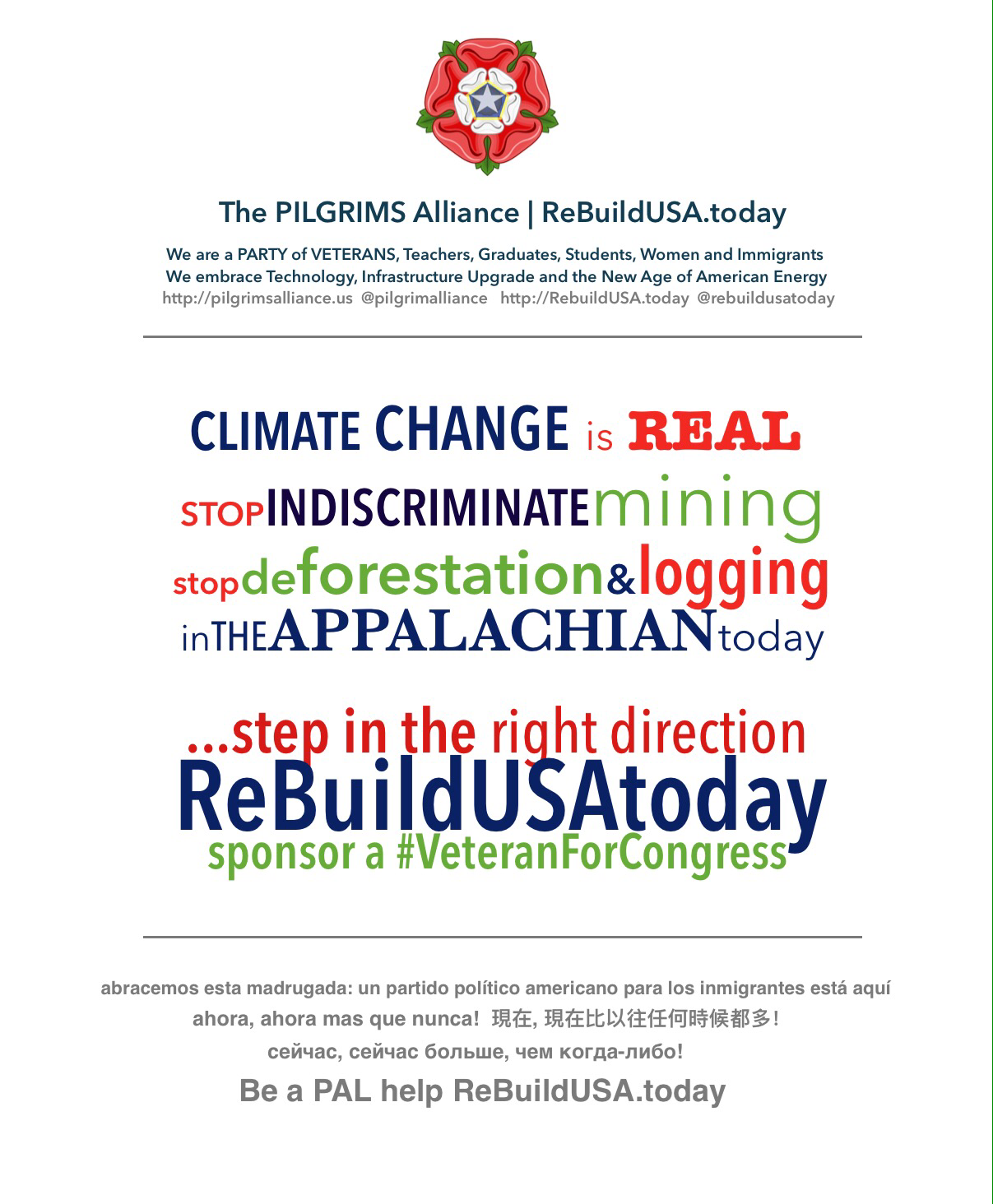 The PILGRIMS Alliance | ReBuildUSA.today

We are a PARTY of VETERANS, Teachers, Graduates, Students, Women and Immigrants
We embrace Technology, Infrastructure Upgrade and the New Age of American Energy
http://pilgrimsalliance.us @pilgrimalliance http://RebuildUSA.today @rebuildusatoday

CLIMATE CHANGE is REAL
STOPINDISCRIMINATEmining
stopdeforestation&logging
inTHEAPPALACHIANtoday

...step in the right direction
ReBuildUSAtoday
sponsor a #VeteranForCongress

abracemos esta madrugada: un partido político americano para los inmigrantes está aquí
ahora, ahora mas que nunca! 現在, 現在比以往任何時候都多!
сейчас, сейчас больше, чем когда-либо!
Be a PAL help ReBuildUSA.today